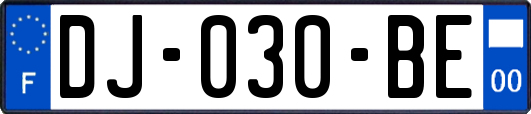 F
DJ-030-BE
00